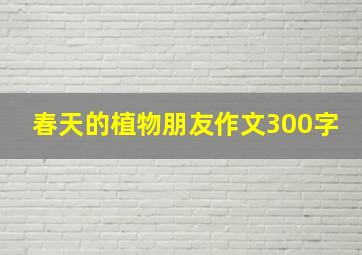 春天的植物朋友作文300字